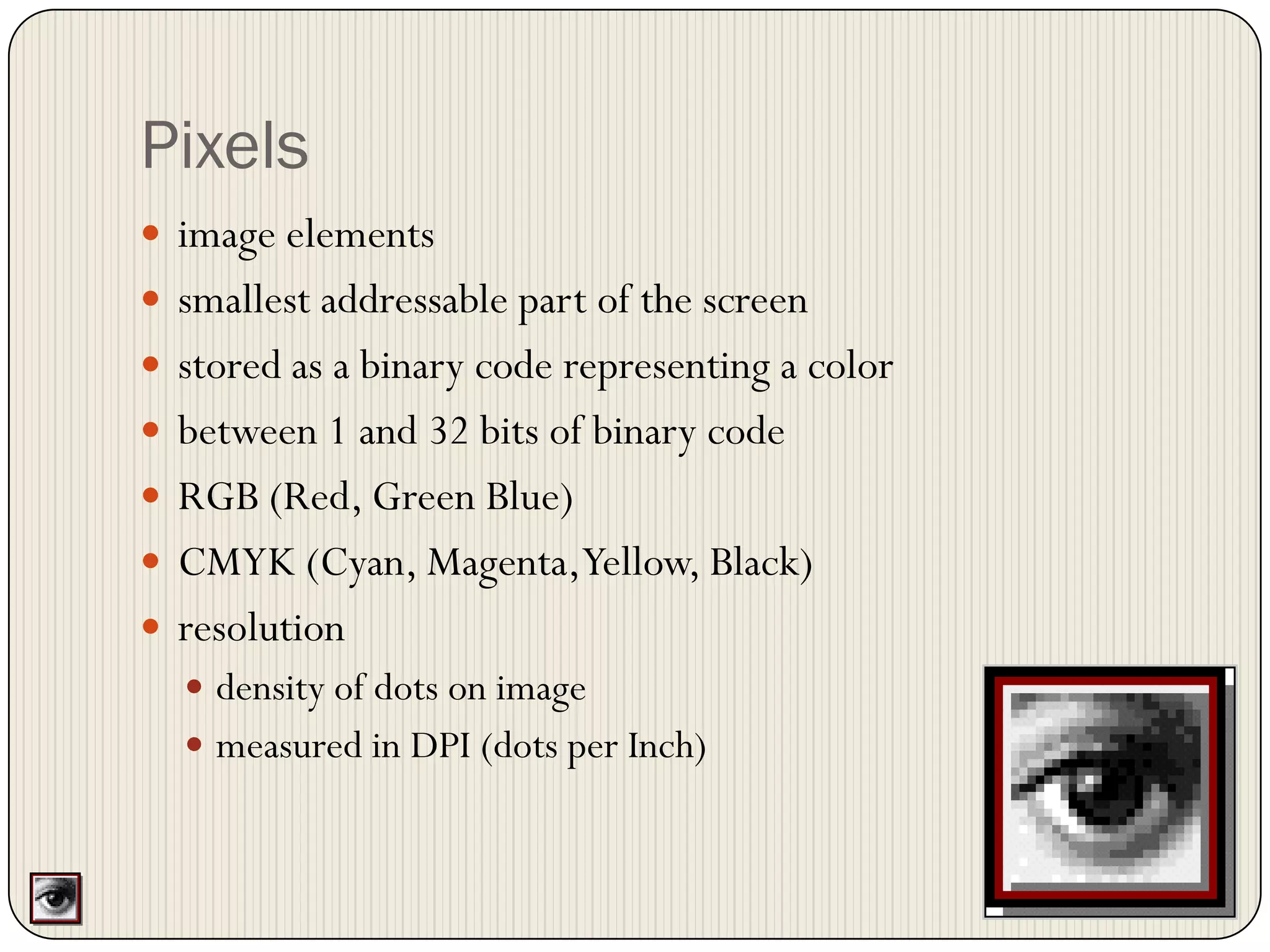 Pixels

- image elements
- smallest addressable part of the screen
- stored as a binary code representing a color
- between 1 and 32 bits of binary code
- RGB (Red, Green Blue)
- CMYK (Cyan, Magenta, Yellow, Black)
- resolution
  - density of dots on image
  - measured in DPI (dots per Inch)